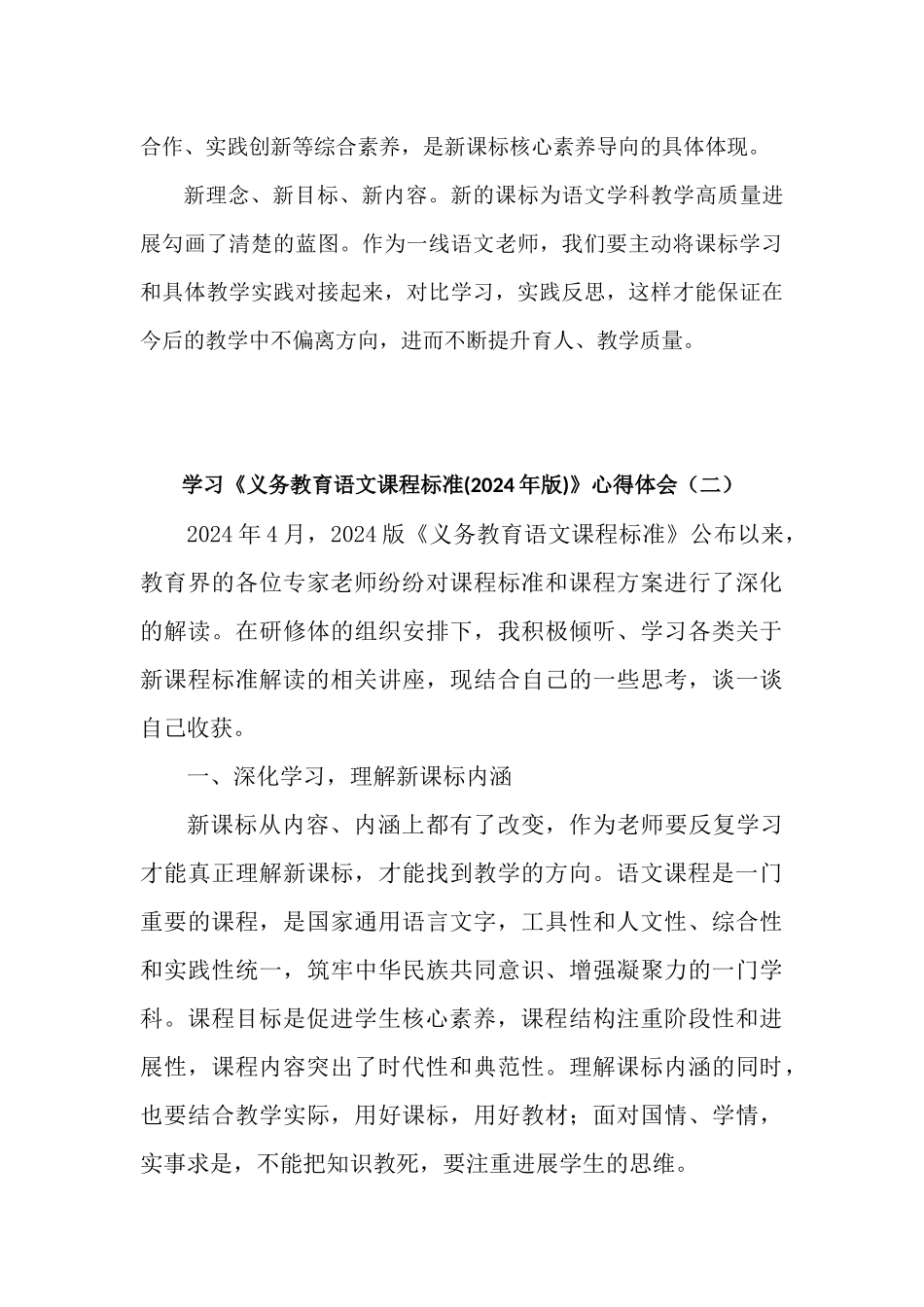 合作、实践创新等综合素养，是新课标核心素养导向的具体体现。

新理念、新目标、新内容。新的课标为语文学科教学高质量进展勾画了清楚的蓝图。作为一线语文老师，我们要主动将课标学习和具体教学实践对接起来，对比学习，实践反思，这样才能保证在今后的教学中不偏离方向，进而不断提升育人、教学质量。

学习《义务教育语文课程标准(2024年版)》心得体会（二）

2024年4月，2024版《义务教育语文课程标准》公布以来，教育界的各位专家老师纷纷对课程标准和课程方案进行了深化的解读。在研修体的组织安排下，我积极倾听、学习各类关于新课程标准解读的相关讲座，现结合自己的一些思考，谈一谈自己收获。

一、深化学习，理解新课标内涵

新课标从内容、内涵上都有了改变，作为老师要反复学习才能真正理解新课标，才能找到教学的方向。语文课程是一门重要的课程，是国家通用语言文字，工具性和人文性、综合性和实践性统一，筑牢中华民族共同意识、增强凝聚力的一门学科。课程目标是促进学生核心素养，课程结构注重阶段性和进展性，课程内容突出了时代性和典范性。理解课标内涵的同时，也要结合教学实际，用好课标，用好教材；面对国情、学情，实事求是，不能把知识教死，要注重进展学生的思维。